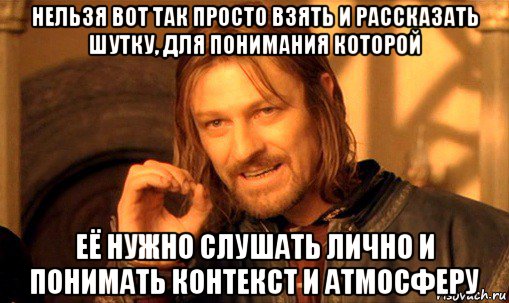 НЕЛЬЗЯ ВОТ ТАК ПРОСТО ВЗЯТЬ И РАССКАЗАТЬ ШУТКУ, ДЛЯ ПОНИМАНИЯ КОТОРОЙ

ЕЁ НУЖНО СЛУШАТЬ ЛИЧНО И ПОНИМАТЬ КОНТЕКСТ И АТМОСФЕРУ

risovach.ru